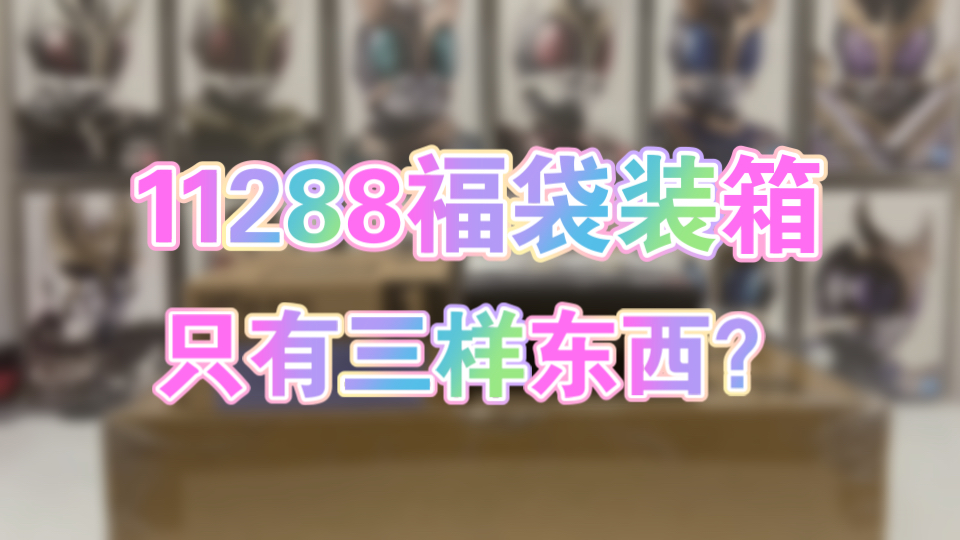 11288福袋装箱
只有三样东西?